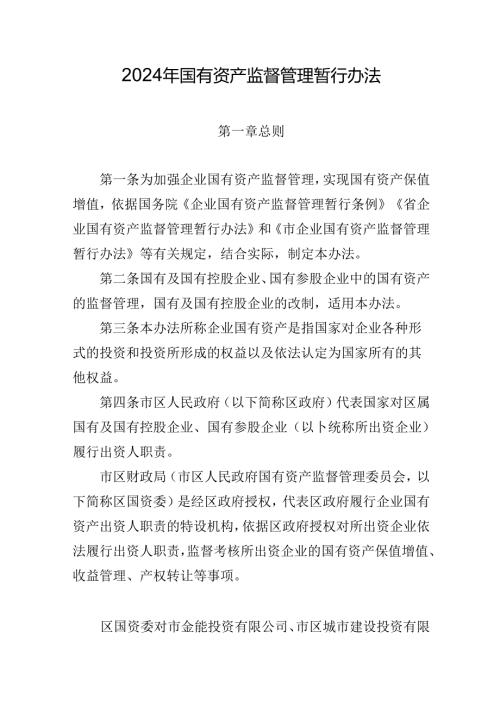 2024年国有资产监督管理暂行办法

第一章总则

第一条为加强企业国有资产监督管理，实现国有资产保值增值，依据国务院《企业国有资产监督管理暂行条例》《省企业国有资产监督管理暂行办法》和《市企业国有资产监督管理暂行办法》等有关规定，结合实际，制定本办法。

第二条国有及国有控股企业、国有参股企业中的国有资产的监督管理，国有及国有控股企业的改制，适用本办法。

第三条本办法所称企业国有资产是指国家对企业各种形式的投资和投资所形成的权益以及依法认定为国家所有的其他权益。

第四条市区人民政府（以下简称区政府）代表国家对区属国有及国有控股企业、国有参股企业（以卜统称所出资企业）履行出资人职责。

市区财政局（市区人民政府国有资产监督管理委员会，以下简称区国资委）是经区政府授权，代表区政府履行企业国有资产出资人职责的特设机构，依据区政府授权对所出资企业依法履行出资人职责，监督考核所出资企业的国有资产保值增值、收益管理、产权转让等事项。

区国资委对市金能投资有限公司、市区城市建设投资有限